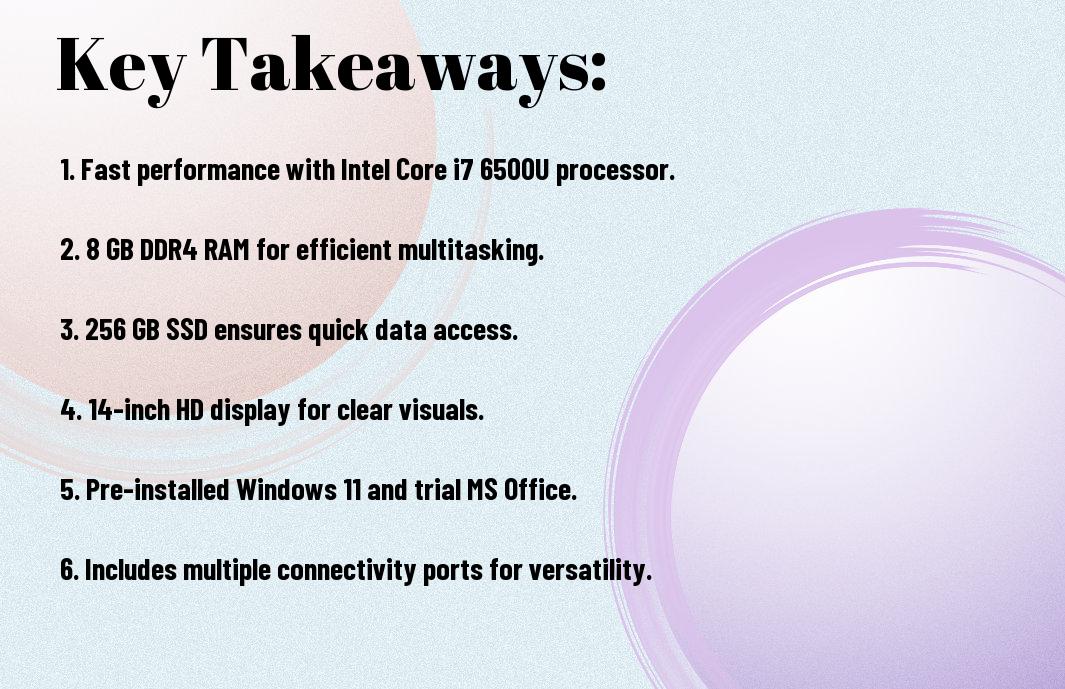 Key Takeaways:

1. Fast performance with Intel Core i7 6500U processor.

2. 8 GB DDR4 RAM for efficient multitasking.

3. 256 GB SSD ensures quick data access.

4. 14-inch HD display for clear visuals.

5. Pre-installed Windows 11 and trial MS Office.

6. Includes multiple connectivity ports for versatility.